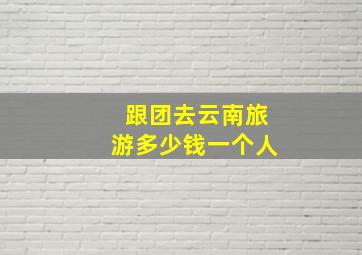 跟团去云南旅游多少钱一个人